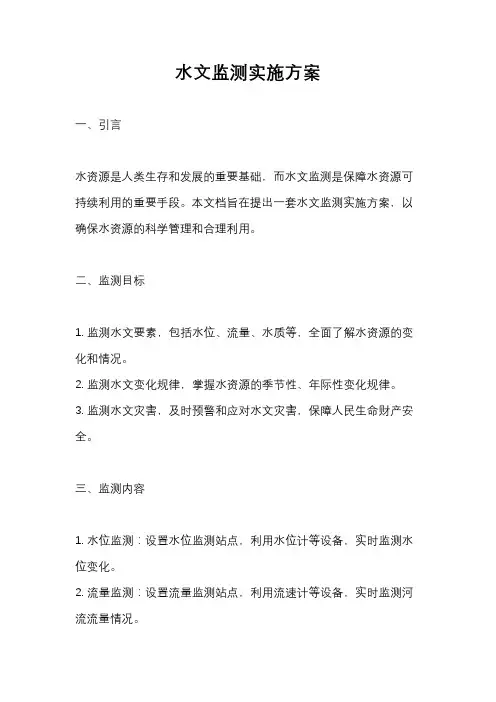 水文监测实施方案

一、引言

水资源是人类生存和发展的重要基础，而水文监测是保障水资源可持续利用的重要手段。本文档旨在提出一套水文监测实施方案，以确保水资源的科学管理和合理利用。

二、监测目标

1. 监测水文要素，包括水位、流量、水质等，全面了解水资源的变化和情况。
2. 监测水文变化规律，掌握水资源的季节性、年际性变化规律。
3. 监测水文灾害，及时预警和应对水文灾害，保障人民生命财产安全。

三、监测内容

1. 水位监测：设置水位监测站点，利用水位计等设备，实时监测水位变化。
2. 流量监测：设置流量监测站点，利用流速计等设备，实时监测河流流量情况。